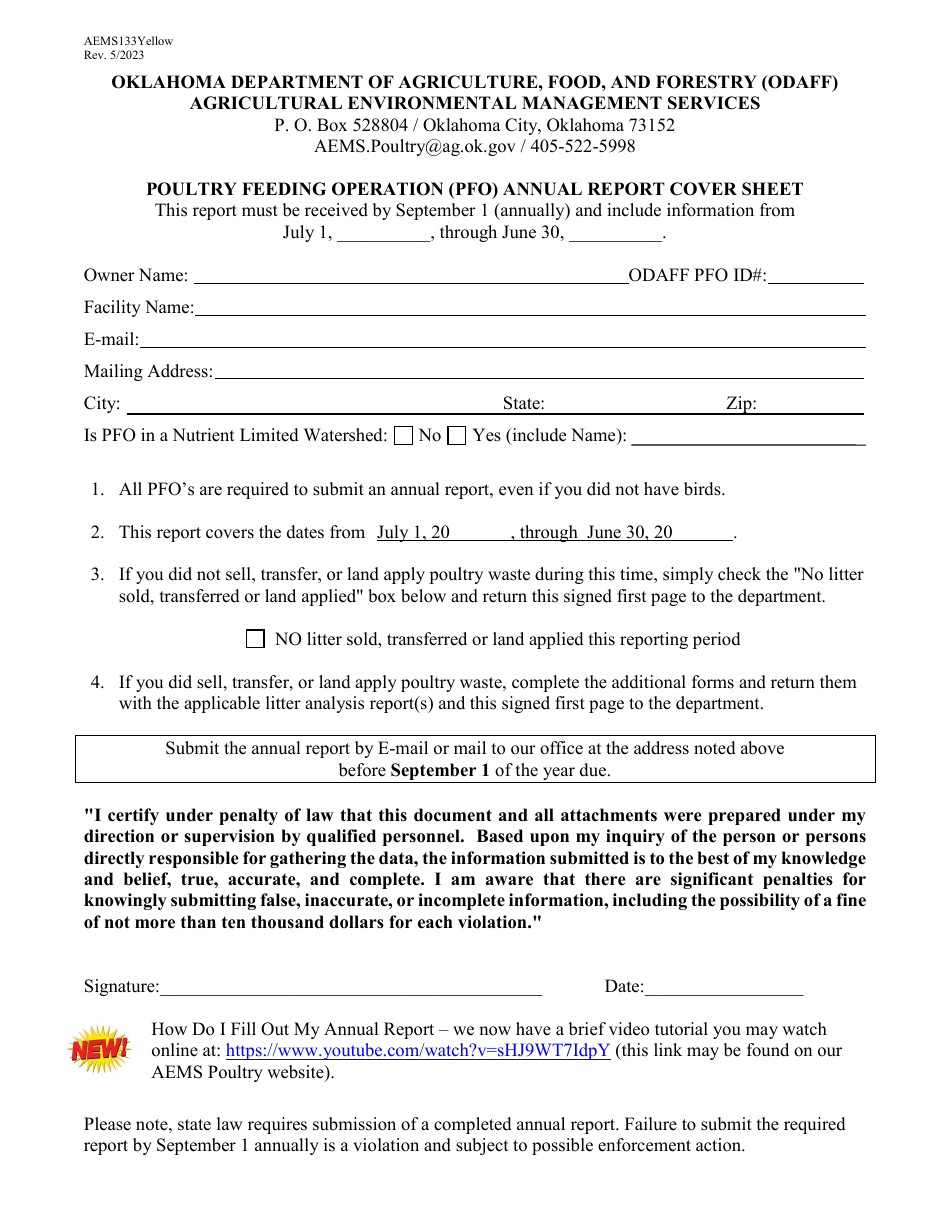 AEMS133Yellow
Rev. 5/2023

OKLAHOMA DEPARTMENT OF AGRICULTURE, FOOD, AND FORESTRY (ODAFF)
AGRICULTURAL ENVIRONMENTAL MANAGEMENT SERVICES
P. O. Box 528804 / Oklahoma City, Oklahoma 73152
AEMS.Poultry@ag.ok.gov / 405-522-5998

POULTRY FEEDING OPERATION (PFO) ANNUAL REPORT COVER SHEET
This report must be received by September 1 (annually) and include information from July 1, ____, through June 30, ____.

Owner Name: ____ ODAFF PFO ID#: ____
Facility Name: ____
E-mail: ____
Mailing Address: ____
City: ____ State: ____ Zip: ____
Is PFO in a Nutrient Limited Watershed: ☐ No ☐ Yes (include Name): ____

1. All PFO's are required to submit an annual report, even if you did not have birds.

2. This report covers the dates from July 1, 20____, through June 30, 20____.

3. If you did not sell, transfer, or land apply poultry waste during this time, simply check the "No litter sold, transferred or land applied" box below and return this signed first page to the department.

☐ NO litter sold, transferred or land applied this reporting period

4. If you did sell, transfer, or land apply poultry waste, complete the additional forms and return them with the applicable litter analysis report(s) and this signed first page to the department.

Submit the annual report by E-mail or mail to our office at the address noted above before September 1 of the year due.

"I certify under penalty of law that this document and all attachments were prepared under my direction or supervision by qualified personnel. Based upon my inquiry of the person or persons directly responsible for gathering the data, the information submitted is to the best of my knowledge and belief, true, accurate, and complete. I am aware that there are significant penalties for knowingly submitting false, inaccurate, or incomplete information, including the possibility of a fine of not more than ten thousand dollars for each violation."

Signature: ____ Date: ____

NEW!

How Do I Fill Out My Annual Report – we now have a brief video tutorial you may watch online at: https://www.youtube.com/watch?v=sHJ9WT7IdpY (this link may be found on our AEMS Poultry website).

Please note, state law requires submission of a completed annual report. Failure to submit the required report by September 1 annually is a violation and subject to possible enforcement action.